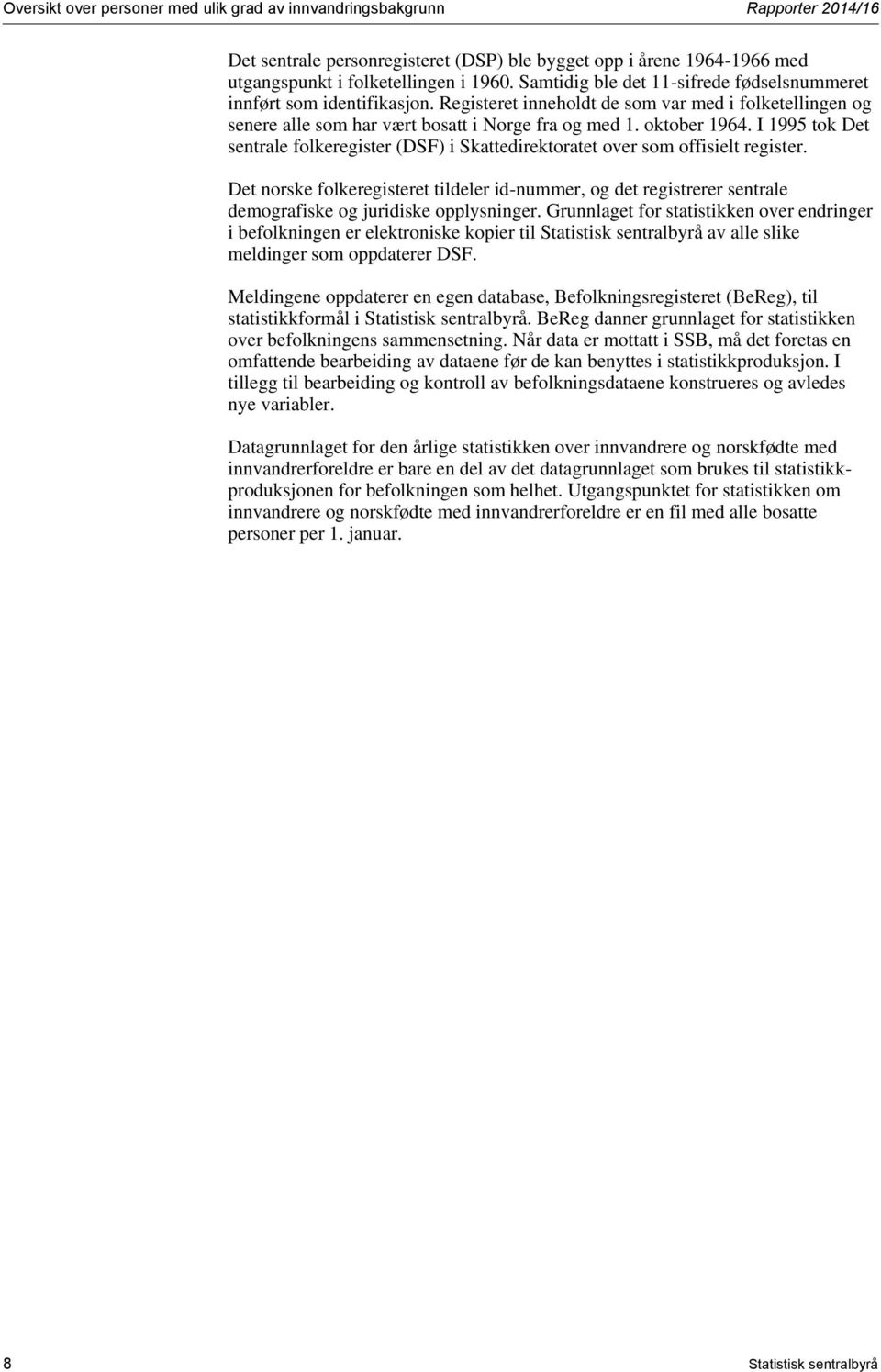 Oversikt over personer med ulik grad av innvandringsbakgrunn

Rapporter 2014/16

Det sentrale personregisteret (DSP) ble bygget opp i årene 1964-1966 med utgangspunkt i folketellingen i 1960. Samtidig ble det 11-sifrede fødselsnummeret innført som identifikasjon. Registeret inneholdt de som var med i folketellingen og senere alle som har vært bosatt i Norge fra og med 1. oktober 1964. I 1995 tok Det sentrale folkeregister (DSF) i Skattedirektoratet over som offisielt register.

Det norske folkeregisteret tildeler id-nummer, og det registrerer sentrale demografiske og juridiske opplysninger. Grunnlaget for statistikken over endringer i befolkningen er elektroniske kopier til Statistisk sentralbyrå av alle slike meldinger som oppdaterer DSF.

Meldingene oppdaterer en egen database, Befolkningsregisteret (BeReg), til statistikkformål i Statistisk sentralbyrå. BeReg danner grunnlaget for statistikken over befolkningens sammensetning. Når data er mottatt i SSB, må det foretas en omfattende bearbeiding av dataene før de kan benyttes i statistikkproduksjon. I tillegg til bearbeiding og kontroll av befolkningsdataene konstrueres og avledes nye variabler.

Datagrunnlaget for den årlige statistikken over innvandrere og norskfødte med innvandrerforeldre er bare en del av det datagrunnlaget som brukes til statistikkproduksjonen for befolkningen som helhet. Utgangspunktet for statistikken om innvandrere og norskfødte med innvandrerforeldre er en fil med alle bosatte personer per 1. januar.

8

Statistisk sentralbyrå